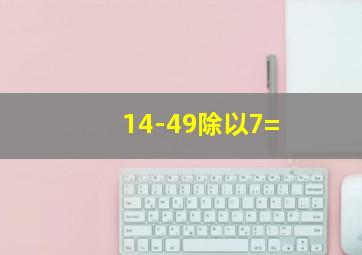 14-49除以7=